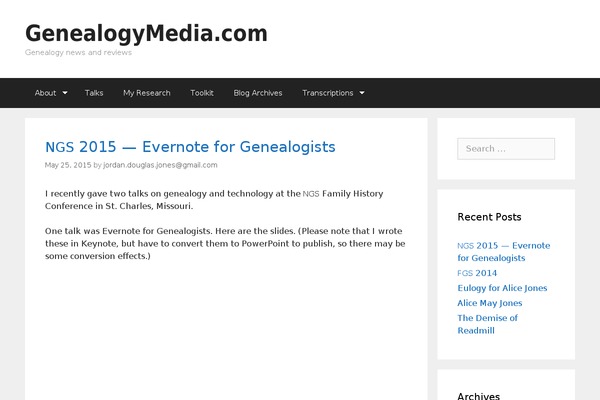 GenealogyMedia.com
Genealogy news and reviews

About Talks My Research Toolkit Blog Archives Transcriptions

NGS 2015 — Evernote for Genealogists

May 25, 2015 by jordan.douglas.jones@gmail.com

I recently gave two talks on genealogy and technology at the NGS Family History Conference in St. Charles, Missouri.

One talk was Evernote for Genealogists. Here are the slides. (Please note that I wrote these in Keynote, but have to convert them to PowerPoint to publish, so there may be some conversion effects.)

Search …

Recent Posts

NGS 2015 — Evernote for Genealogists
FGS 2014
Eulogy for Alice Jones
Alice May Jones
The Demise of Readmill

Archives